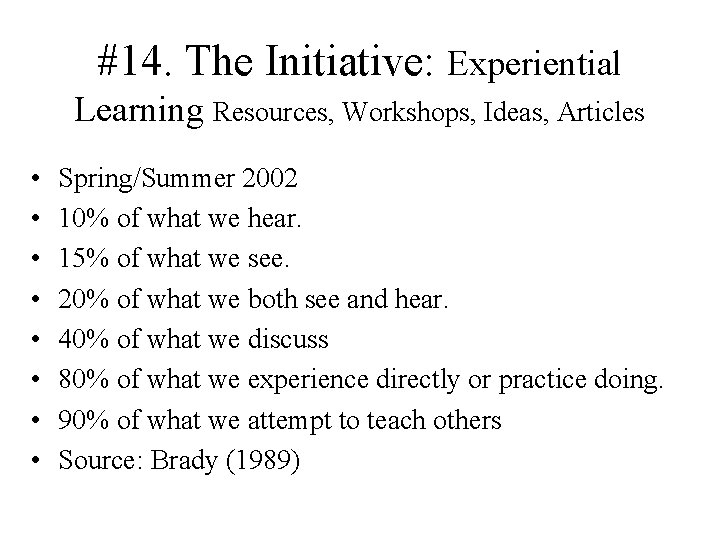 #14. The Initiative: Experiential Learning Resources, Workshops, Ideas, Articles

• Spring/Summer 2002
• 10% of what we hear.
• 15% of what we see.
• 20% of what we both see and hear.
• 40% of what we discuss
• 80% of what we experience directly or practice doing.
• 90% of what we attempt to teach others
• Source: Brady (1989)